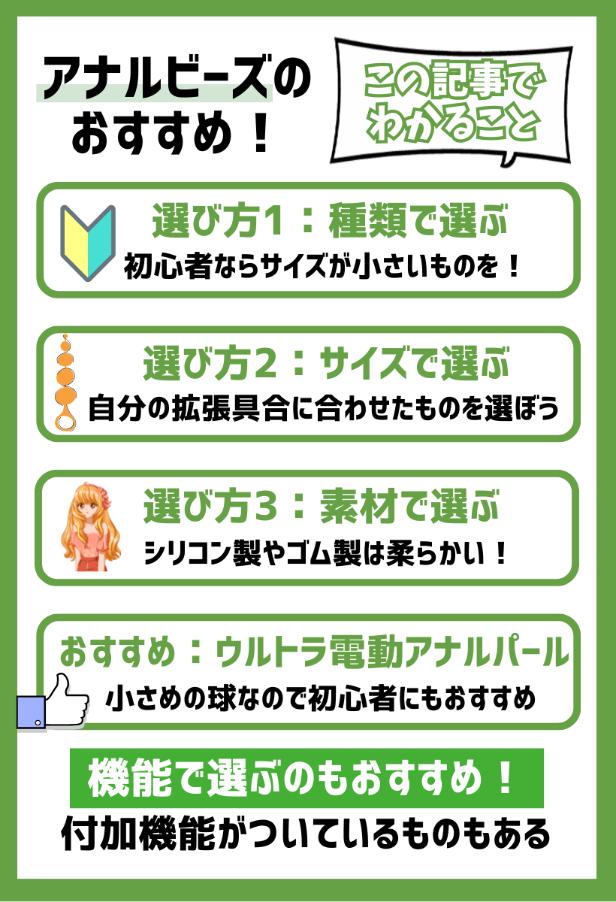 アナルビーズのおすすめ！

この記事でわかること

選び方1：種類で選ぶ
初心者ならサイズが小さいものを！

選び方2：サイズで選ぶ
自分の拡張具合に合わせたものを選ぼう

選び方3：素材で選ぶ
シリコン製やゴム製は柔らかい！

おすすめ：ウルトラ電動アナルパール
小さめの球なので初心者にもおすすめ

機能で選ぶのもおすすめ！
付加機能がついているものもある